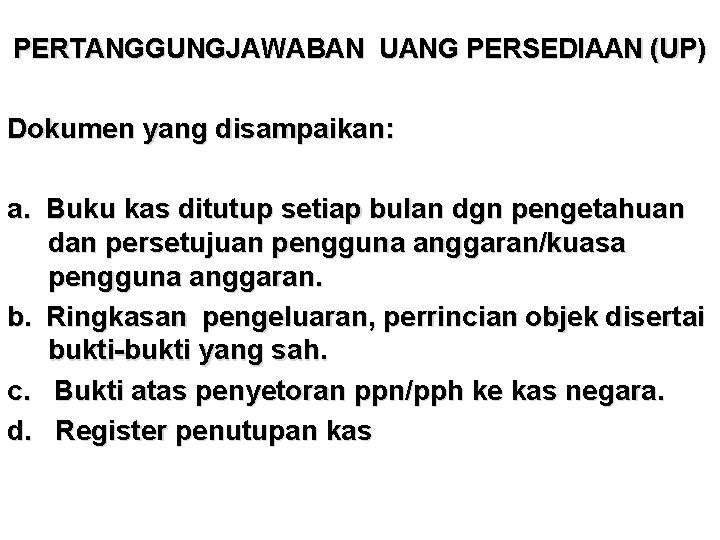 PERTANGGUNGJAWABAN UANG PERSEDIAAN (UP)

Dokumen yang disampaikan:

a. Buku kas ditutup setiap bulan dgn pengetahuan dan persetujuan pengguna anggaran/kuasa pengguna anggaran.

b. Ringkasan pengeluaran, perrincian objek disertai bukti-bukti yang sah.

c. Bukti atas penyetoran ppn/pph ke kas negara.

d. Register penutupan kas